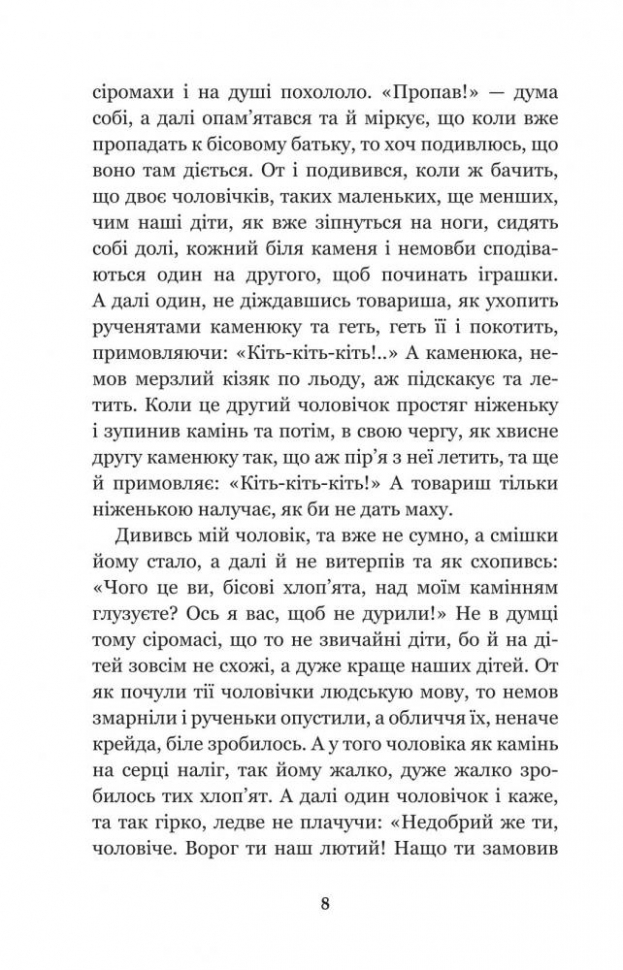 сіромахи і на душі похололо. «Пропав!» — дума собі, а далі опам'ятався та й міркує, що коли вже пропадать к бісовому батьку, то хоч подивлюсь, що воно там діється. От і подивився, коли ж бачить, що двоє чоловічків, таких маленьких, ще менших, чим наші діти, як вже зіпнуться на ноги, сидять собі долі, кожний біля каменя і немовби сподіваються один на другого, щоб починать іграшки. А далі один, не діждавшись товариша, як ухопить рученятами каменюку та геть, геть її і покотить, примовляючи: «Кіть-кіть-кіть!..» А каменюка, немов мерзлий кізяк по льоду, аж підскакує та летить. Коли це другий чоловічок простяг ніженьку і зупинив камінь та потім, в свою чергу, як хвисне другу каменюку так, що аж пір'я з неї летить, та ще й примовляє: «Кіть-кіть-кіть!» А товариш тільки ніженькою налучає, як би не дать маху.

Дививсь мій чоловік, та вже не сумно, а смішки йому стало, а далі й не витерпів та як схопивсь: «Чого це ви, бісові хлоп'ята, над моїм камінням глузуєте? Ось я вас, щоб не дурили!» Не в думці тому сіромасі, що то не звичайні діти, бо й на дітей зовсім не схожі, а дуже краще наших дітей. От як почули тії чоловічки людськую мову, то немов змарніли і рученьки опустили, а обличчя їх, неначе крейда, біле зробилось. А у того чоловіка як камінь на серці наліг, так йому жалко, дуже жалко зробилось тих хлоп'ят. А далі один чоловічок і каже, та так гірко, ледве не плачучи: «Недобрий же ти, чоловіче. Ворог ти наш лютий! Нащо ти замовив

8